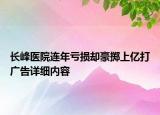 长峰医院连年亏损却豪掷上亿打广告详细内容